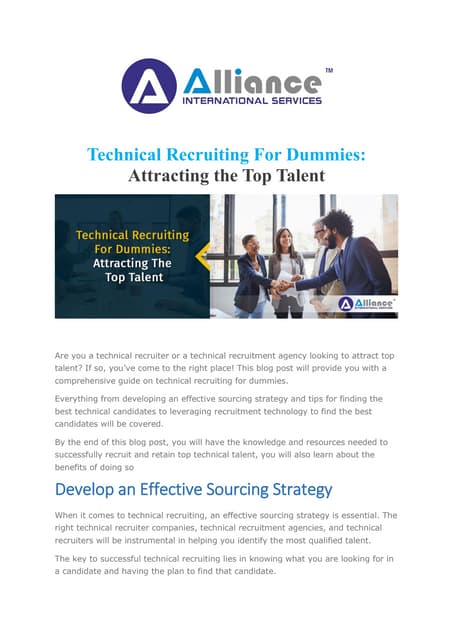 Alliance™
INTERNATIONAL SERVICES

Technical Recruiting For Dummies:
Attracting the Top Talent

Technical Recruiting For Dummies: Attracting The Top Talent

Alliance INTERNATIONAL SERVICES

Are you a technical recruiter or a technical recruitment agency looking to attract top talent? If so, you've come to the right place! This blog post will provide you with a comprehensive guide on technical recruiting for dummies.

Everything from developing an effective sourcing strategy and tips for finding the best technical candidates to leveraging recruitment technology to find the best candidates will be covered.

By the end of this blog post, you will have the knowledge and resources needed to successfully recruit and retain top technical talent, you will also learn about the benefits of doing so

Develop an Effective Sourcing Strategy

When it comes to technical recruiting, an effective sourcing strategy is essential. The right technical recruiter companies, technical recruitment agencies, and technical recruiters will be instrumental in helping you identify the most qualified talent.

The key to successful technical recruiting lies in knowing what you are looking for in a candidate and having the plan to find that candidate.